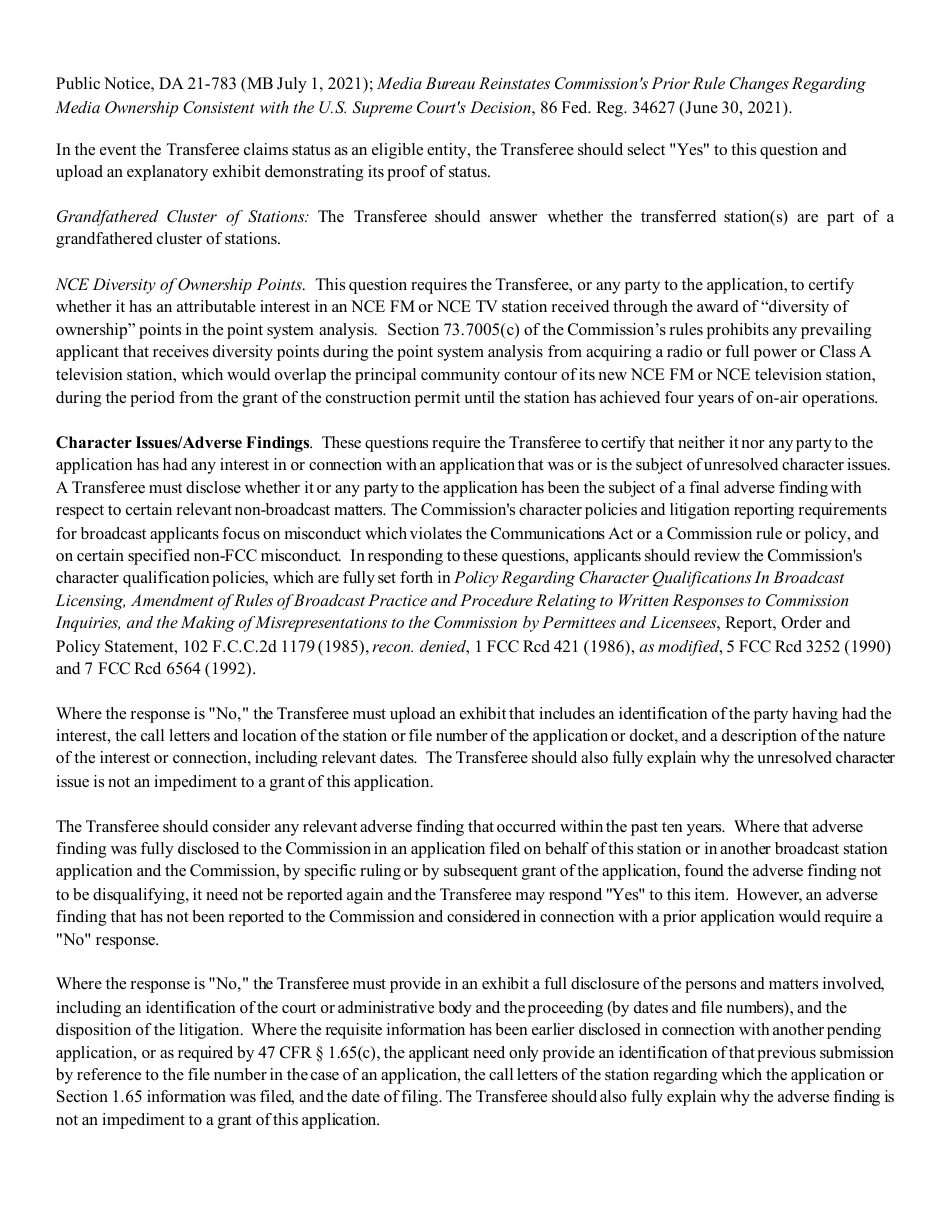 Public Notice, DA 21-783 (MB July 1, 2021); Media Bureau Reinstates Commission's Prior Rule Changes Regarding Media Ownership Consistent with the U.S. Supreme Court's Decision, 86 Fed. Reg. 34627 (June 30, 2021).

In the event the Transferee claims status as an eligible entity, the Transferee should select "Yes" to this question and upload an explanatory exhibit demonstrating its proof of status.

Grandfathered Cluster of Stations: The Transferee should answer whether the transferred station(s) are part of a grandfathered cluster of stations.

NCE Diversity of Ownership Points. This question requires the Transferee, or any party to the application, to certify whether it has an attributable interest in an NCE FM or NCE TV station received through the award of “diversity of ownership” points in the point system analysis. Section 73.7005(c) of the Commission’s rules prohibits any prevailing applicant that receives diversity points during the point system analysis from acquiring a radio or full power or Class A television station, which would overlap the principal community contour of its new NCE FM or NCE television station, during the period from the grant of the construction permit until the station has achieved four years of on-air operations.

Character Issues/Adverse Findings. These questions require the Transferee to certify that neither it nor any party to the application has had any interest in or connection with an application that was or is the subject of unresolved character issues. A Transferee must disclose whether it or any party to the application has been the subject of a final adverse finding with respect to certain relevant non-broadcast matters. The Commission's character policies and litigation reporting requirements for broadcast applicants focus on misconduct which violates the Communications Act or a Commission rule or policy, and on certain specified non-FCC misconduct. In responding to these questions, applicants should review the Commission's character qualification policies, which are fully set forth in Policy Regarding Character Qualifications In Broadcast Licensing, Amendment of Rules of Broadcast Practice and Procedure Relating to Written Responses to Commission Inquiries, and the Making of Misrepresentations to the Commission by Permittees and Licensees, Report, Order and Policy Statement, 102 F.C.C.2d 1179 (1985), recon. denied, 1 FCC Rcd 421 (1986), as modified, 5 FCC Rcd 3252 (1990) and 7 FCC Rcd 6564 (1992).

Where the response is "No," the Transferee must upload an exhibit that includes an identification of the party having had the interest, the call letters and location of the station or file number of the application or docket, and a description of the nature of the interest or connection, including relevant dates. The Transferee should also fully explain why the unresolved character issue is not an impediment to a grant of this application.

The Transferee should consider any relevant adverse finding that occurred within the past ten years. Where that adverse finding was fully disclosed to the Commission in an application filed on behalf of this station or in another broadcast station application and the Commission, by specific ruling or by subsequent grant of the application, found the adverse finding not to be disqualifying, it need not be reported again and the Transferee may respond "Yes" to this item. However, an adverse finding that has not been reported to the Commission and considered in connection with a prior application would require a "No" response.

Where the response is "No," the Transferee must provide in an exhibit a full disclosure of the persons and matters involved, including an identification of the court or administrative body and the proceeding (by dates and file numbers), and the disposition of the litigation. Where the requisite information has been earlier disclosed in connection with another pending application, or as required by 47 CFR § 1.65(c), the applicant need only provide an identification of that previous submission by reference to the file number in the case of an application, the call letters of the station regarding which the application or Section 1.65 information was filed, and the date of filing. The Transferee should also fully explain why the adverse finding is not an impediment to a grant of this application.